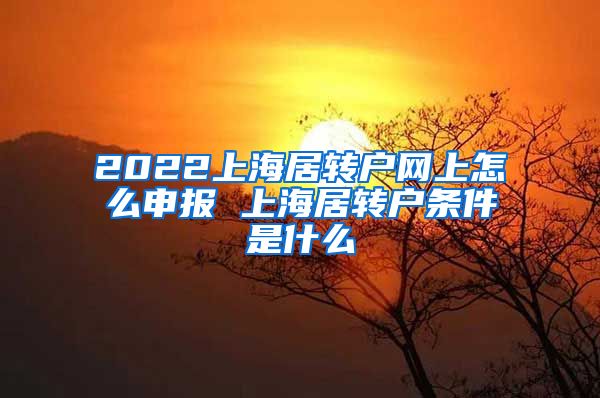 2022上海居转户网上怎么申报 上海居转户条件是什么